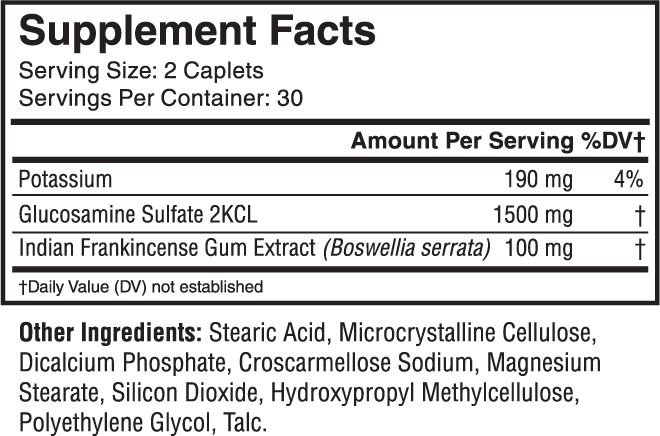 Supplement Facts
Serving Size: 2 Caplets
Servings Per Container: 30

| | Amount Per Serving | %DV† |
|---|---|---|
| Potassium | 190 mg | 4% |
| Glucosamine Sulfate 2KCL | 1500 mg | † |
| Indian Frankincense Gum Extract (Boswellia serrata) | 100 mg | † |

†Daily Value (DV) not established

Other Ingredients: Stearic Acid, Microcrystalline Cellulose, Dicalcium Phosphate, Croscarmellose Sodium, Magnesium Stearate, Silicon Dioxide, Hydroxypropyl Methylcellulose, Polyethylene Glycol, Talc.